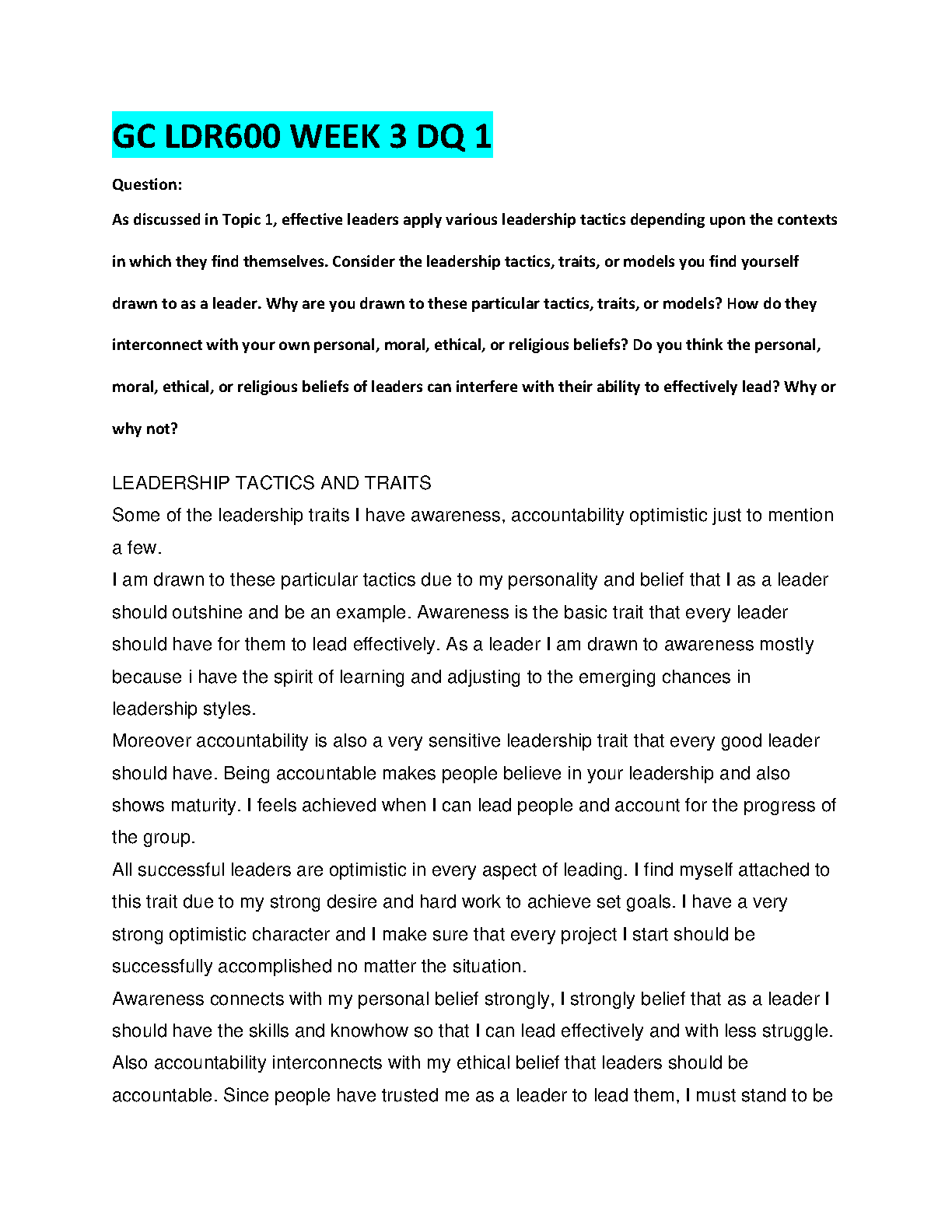 GC LDR600 WEEK 3 DQ 1

Question:

As discussed in Topic 1, effective leaders apply various leadership tactics depending upon the contexts in which they find themselves. Consider the leadership tactics, traits, or models you find yourself drawn to as a leader. Why are you drawn to these particular tactics, traits, or models? How do they interconnect with your own personal, moral, ethical, or religious beliefs? Do you think the personal, moral, ethical, or religious beliefs of leaders can interfere with their ability to effectively lead? Why or why not?

LEADERSHIP TACTICS AND TRAITS

Some of the leadership traits I have awareness, accountability optimistic just to mention a few.

I am drawn to these particular tactics due to my personality and belief that I as a leader should outshine and be an example. Awareness is the basic trait that every leader should have for them to lead effectively. As a leader I am drawn to awareness mostly because i have the spirit of learning and adjusting to the emerging chances in leadership styles.

Moreover accountability is also a very sensitive leadership trait that every good leader should have. Being accountable makes people believe in your leadership and also shows maturity. I feels achieved when I can lead people and account for the progress of the group.

All successful leaders are optimistic in every aspect of leading. I find myself attached to this trait due to my strong desire and hard work to achieve set goals. I have a very strong optimistic character and I make sure that every project I start should be successfully accomplished no matter the situation.

Awareness connects with my personal belief strongly, I strongly belief that as a leader I should have the skills and knowhow so that I can lead effectively and with less struggle. Also accountability interconnects with my ethical belief that leaders should be accountable. Since people have trusted me as a leader to lead them, I must stand to be